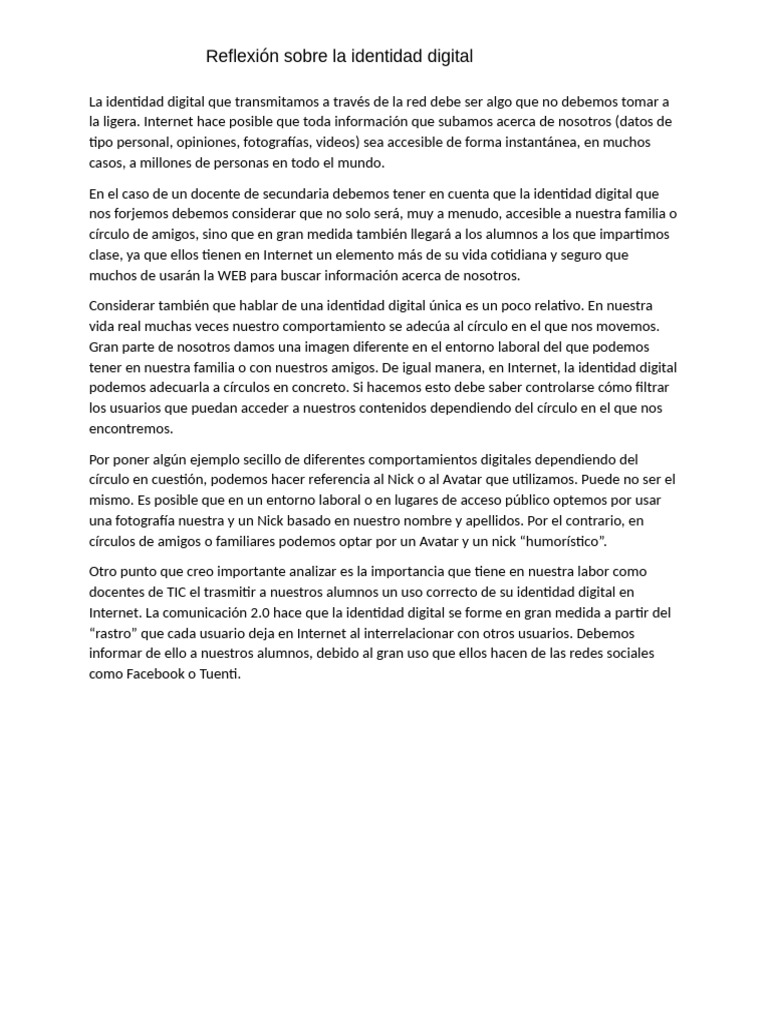 Reflexión sobre la identidad digital

La identidad digital que transmitamos a través de la red debe ser algo que no debemos tomar a la ligera. Internet hace posible que toda información que subamos acerca de nosotros (datos de tipo personal, opiniones, fotografías, videos) sea accesible de forma instantánea, en muchos casos, a millones de personas en todo el mundo.

En el caso de un docente de secundaria debemos tener en cuenta que la identidad digital que nos forjemos debemos considerar que no solo será, muy a menudo, accesible a nuestra familia o círculo de amigos, sino que en gran medida también llegará a los alumnos a los que impartimos clase, ya que ellos tienen en Internet un elemento más de su vida cotidiana y seguro que muchos de usarán la WEB para buscar información acerca de nosotros.

Considerar también que hablar de una identidad digital única es un poco relativo. En nuestra vida real muchas veces nuestro comportamiento se adecúa al círculo en el que nos movemos. Gran parte de nosotros damos una imagen diferente en el entorno laboral del que podemos tener en nuestra familia o con nuestros amigos. De igual manera, en Internet, la identidad digital podemos adecuarla a círculos en concreto. Si hacemos esto debe saber controlarse cómo filtrar los usuarios que puedan acceder a nuestros contenidos dependiendo del círculo en el que nos encontremos.

Por poner algún ejemplo secillo de diferentes comportamientos digitales dependiendo del círculo en cuestión, podemos hacer referencia al Nick o al Avatar que utilizamos. Puede no ser el mismo. Es posible que en un entorno laboral o en lugares de acceso público optemos por usar una fotografía nuestra y un Nick basado en nuestro nombre y apellidos. Por el contrario, en círculos de amigos o familiares podemos optar por un Avatar y un nick “humorístico”.

Otro punto que creo importante analizar es la importancia que tiene en nuestra labor como docentes de TIC el trasmitir a nuestros alumnos un uso correcto de su identidad digital en Internet. La comunicación 2.0 hace que la identidad digital se forme en gran medida a partir del “rastro” que cada usuario deja en Internet al interrelacionar con otros usuarios. Debemos informar de ello a nuestros alumnos, debido al gran uso que ellos hacen de las redes sociales como Facebook o Tuenti.